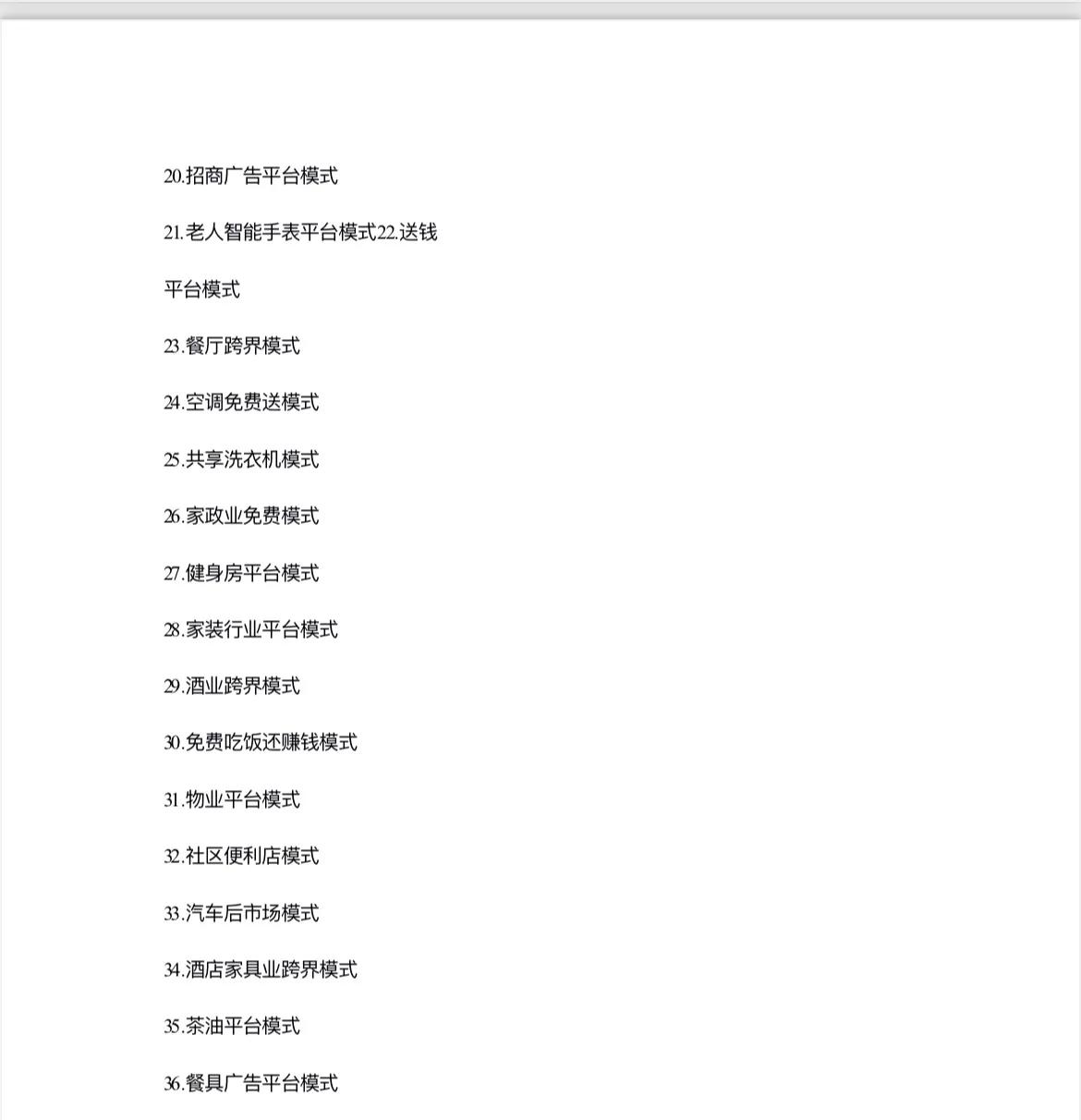 20.招商广告平台模式

21.老人智能手表平台模式22.送钱

平台模式

23.餐厅跨界模式

24.空调免费送模式

25.共享洗衣机模式

26.家政业免费模式

27.健身房平台模式

28.家装行业平台模式

29.酒业跨界模式

30.免费吃饭还赚钱模式

31.物业平台模式

32.社区便利店模式

33.汽车后市场模式

34.酒店家具业跨界模式

35.茶油平台模式

36.餐具广告平台模式